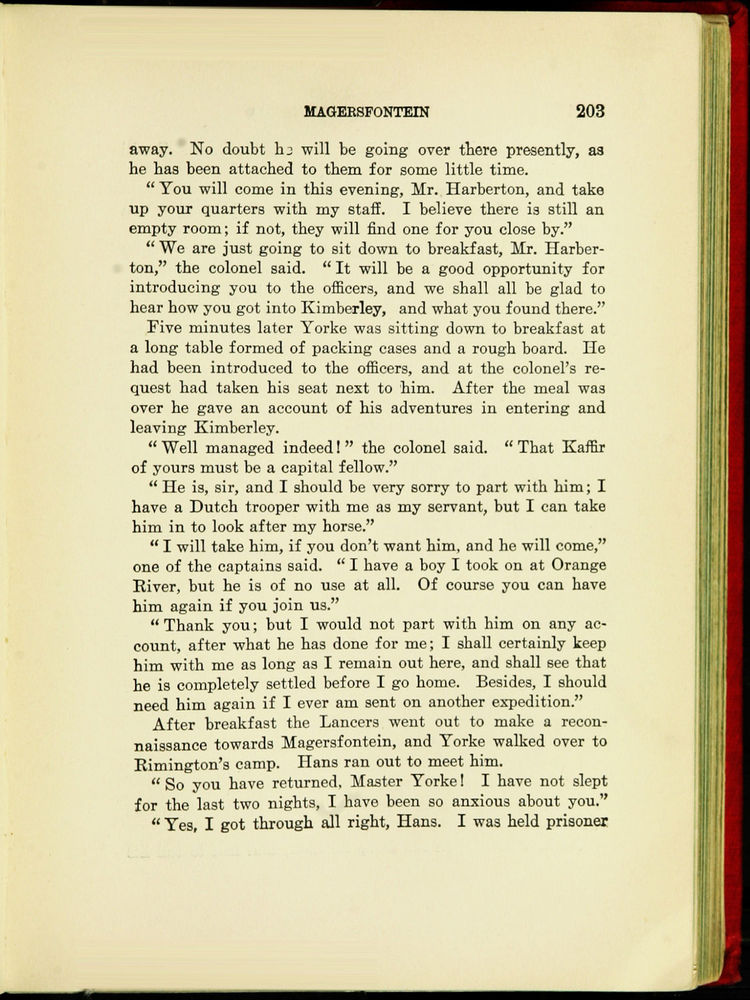 MAGERSFONTEIN 203

away. No doubt he will be going over there presently, as he has been attached to them for some little time.

"You will come in this evening, Mr. Harberton, and take up your quarters with my staff. I believe there is still an empty room; if not, they will find one for you close by."

"We are just going to sit down to breakfast, Mr. Harberton," the colonel said. "It will be a good opportunity for introducing you to the officers, and we shall all be glad to hear how you got into Kimberley, and what you found there."

Five minutes later Yorke was sitting down to breakfast at a long table formed of packing cases and a rough board. He had been introduced to the officers, and at the colonel's request had taken his seat next to him. After the meal was over he gave an account of his adventures in entering and leaving Kimberley.

"Well managed indeed!" the colonel said. "That Kaffir of yours must be a capital fellow."

"He is, sir, and I should be very sorry to part with him; I have a Dutch trooper with me as my servant, but I can take him in to look after my horse."

"I will take him, if you don't want him, and he will come," one of the captains said. "I have a boy I took on at Orange River, but he is of no use at all. Of course you can have him again if you join us."

"Thank you; but I would not part with him on any account, after what he has done for me; I shall certainly keep him with me as long as I remain out here, and shall see that he is completely settled before I go home. Besides, I should need him again if I ever am sent on another expedition."

After breakfast the Lancers went out to make a reconnaissance towards Magersfontein, and Yorke walked over to Rimington's camp. Hans ran out to meet him.

"So you have returned, Master Yorke! I have not slept for the last two nights, I have been so anxious about you."

"Yes, I got through all right, Hans. I was held prisoner